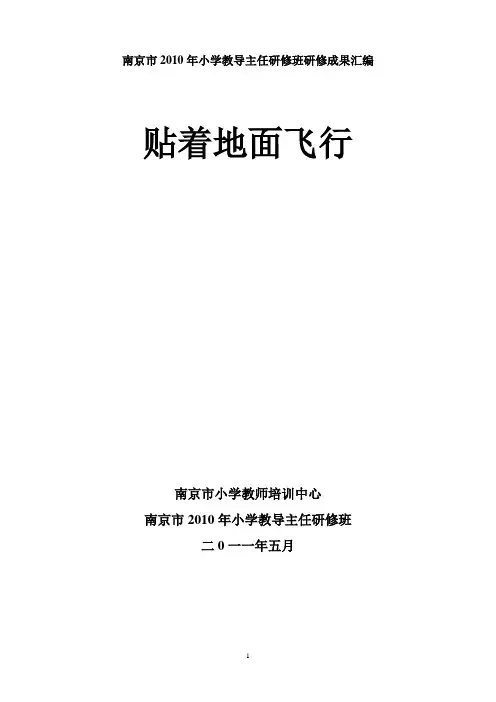 南京市2010年小学教导主任研修班研修成果汇编

贴着地面飞行

南京市小学教师培训中心

南京市2010年小学教导主任研修班

二0一一年五月

1